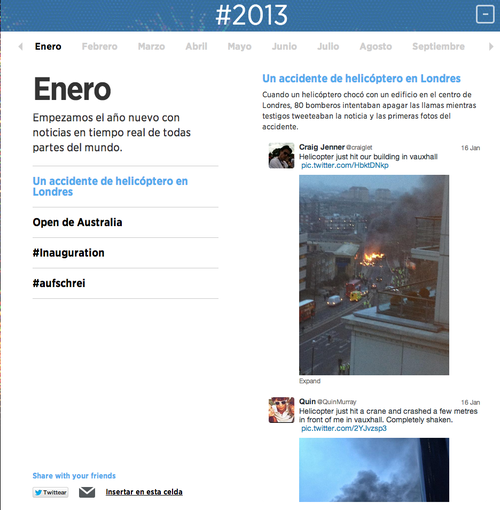 #2013

Enero Febrero Marzo Abril Mayo Junio Julio Agosto Septiembre

Enero

Empezamos el año nuevo con noticias en tiempo real de todas partes del mundo.

Un accidente de helicóptero en Londres

Open de Australia

#Inauguration

#aufschrei

Share with your friends

Twittear

Insertar en esta celda

Un accidente de helicóptero en Londres

Cuando un helicóptero chocó con un edificio en el centro de Londres, 80 bomberos intentaban apagar las llamas mientras testigos tweeteaban la noticia y las primeras fotos del accidente.

Craig Jenner @craiglet 16 Jan
Helicopter just hit our building in vauxhall
pic.twitter.com/HbktDNkp

Expand

Quin @QuinMurray 16 Jan
Helicopter just hit a crane and crashed a few metres in front of me in vauxhall. Completely shaken.
pic.twitter.com/2YJvzsp3